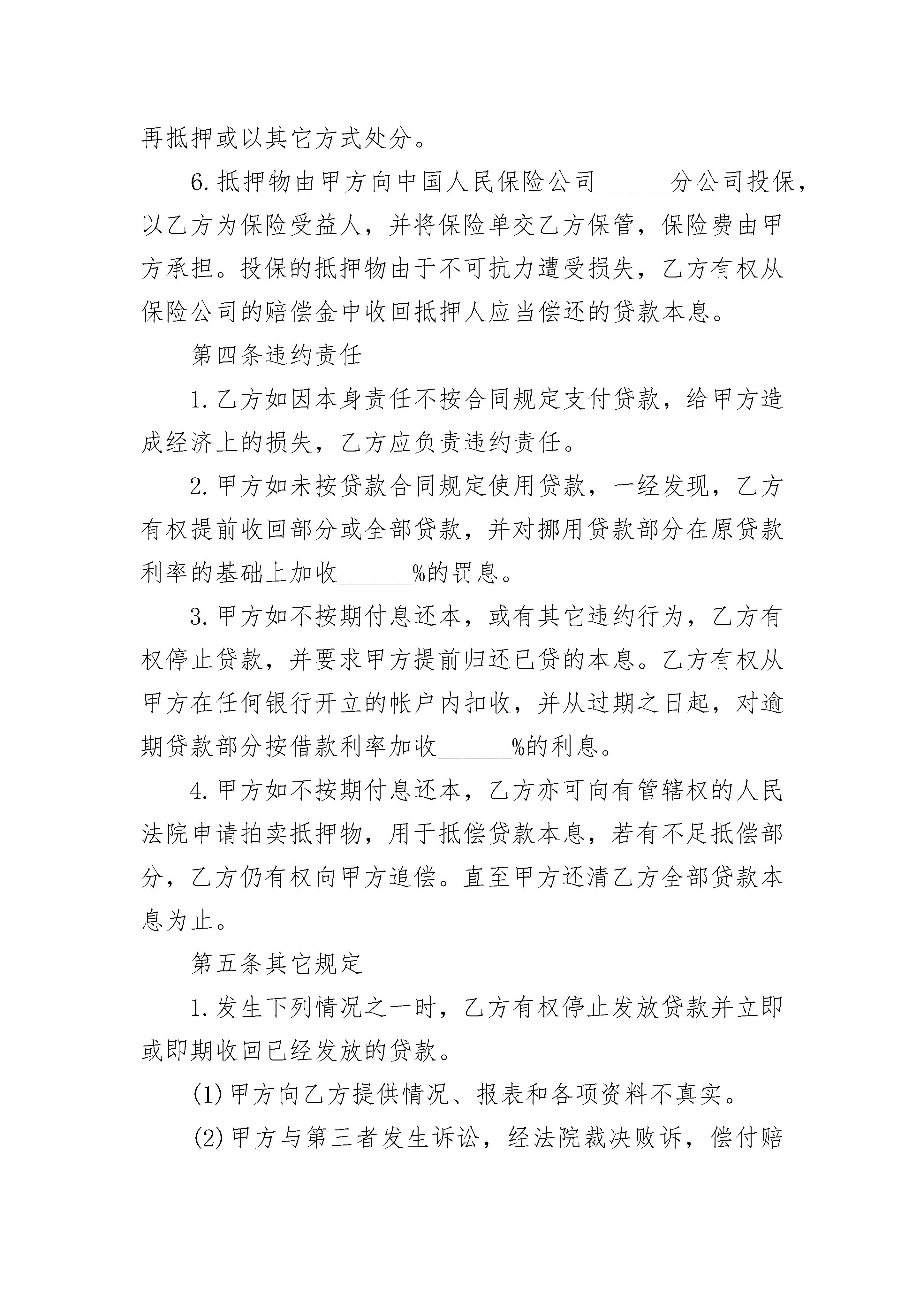 再抵押或以其它方式处分。

6.抵押物由甲方向中国人民保险公司______分公司投保，以乙方为保险受益人，并将保险单交乙方保管，保险费由甲方承担。投保的抵押物由于不可抗力遭受损失，乙方有权从保险公司的赔偿金中收回抵押人应当偿还的贷款本息。

第四条违约责任

1.乙方如因本身责任不按合同规定支付贷款，给甲方造成经济上的损失，乙方应负责违约责任。

2.甲方如未按贷款合同规定使用贷款，一经发现，乙方有权提前收回部分或全部贷款，并对挪用贷款部分在原贷款利率的基础上加收______%的罚息。

3.甲方如不按期付息还本，或有其它违约行为，乙方有权停止贷款，并要求甲方提前归还已贷的本息。乙方有权从甲方在任何银行开立的帐户内扣收，并从过期之日起，对逾期贷款部分按借款利率加收______%的利息。

4.甲方如不按期付息还本，乙方亦可向有管辖权的人民法院申请拍卖抵押物，用于抵偿贷款本息，若有不足抵偿部分，乙方仍有权向甲方追偿。直至甲方还清乙方全部贷款本息为止。

第五条其它规定

1.发生下列情况之一时，乙方有权停止发放贷款并立即或即期收回已经发放的贷款。

(1)甲方向乙方提供情况、报表和各项资料不真实。

(2)甲方与第三者发生诉讼，经法院裁决败诉，偿付赔